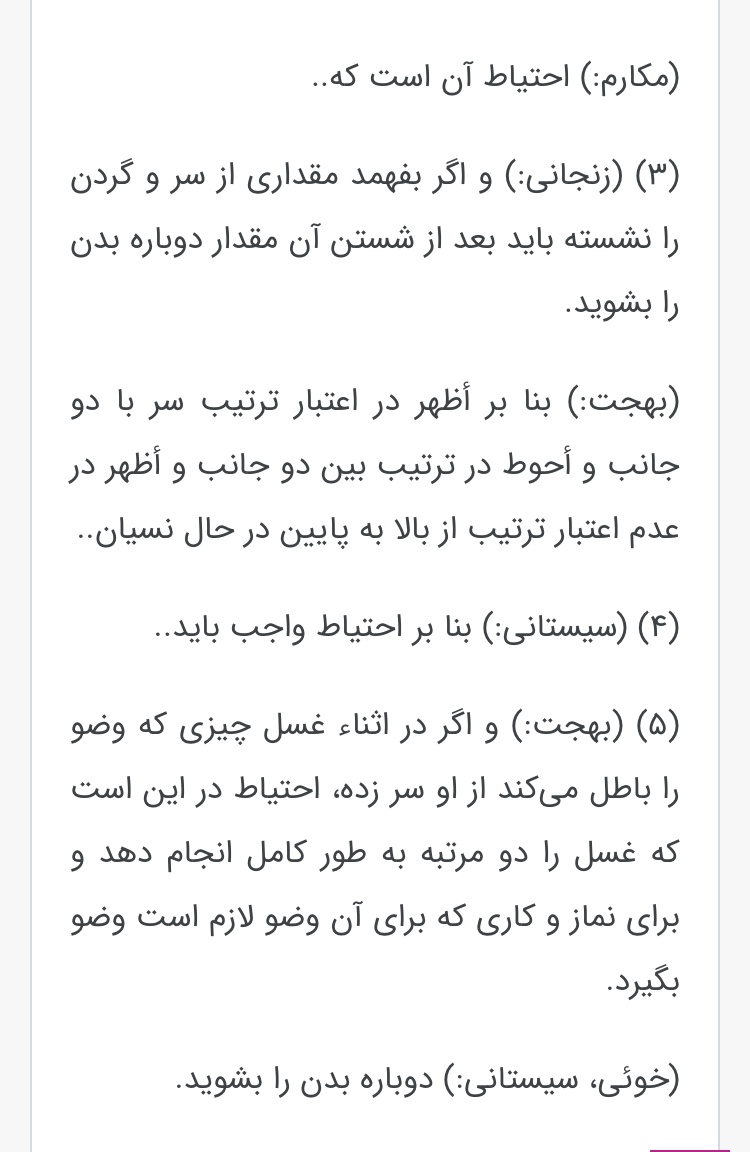 (مکارم:) احتیاط آن است که..

(۳) (زنجانی:) و اگر بفهمد مقداری از سر و گردن را نشسته باید بعد از شستن آن مقدار دوباره بدن را بشوید.

(بهجت:) بنا بر أظهر در اعتبار ترتیب سر با دو جانب و أحوط در ترتیب بین دو جانب و أظهر در عدم اعتبار ترتیب از بالا به پایین در حال نسیان..

(۴) (سیستانی:) بنا بر احتیاط واجب باید..

(۵) (بهجت:) و اگر در اثناء غسل چیزی که وضو را باطل می‌کند از او سر زده، احتیاط در این است که غسل را دو مرتبه به طور کامل انجام دهد و برای نماز و کاری که برای آن وضو لازم است وضو بگیرد.

(خوئی، سیستانی:) دوباره بدن را بشوید.